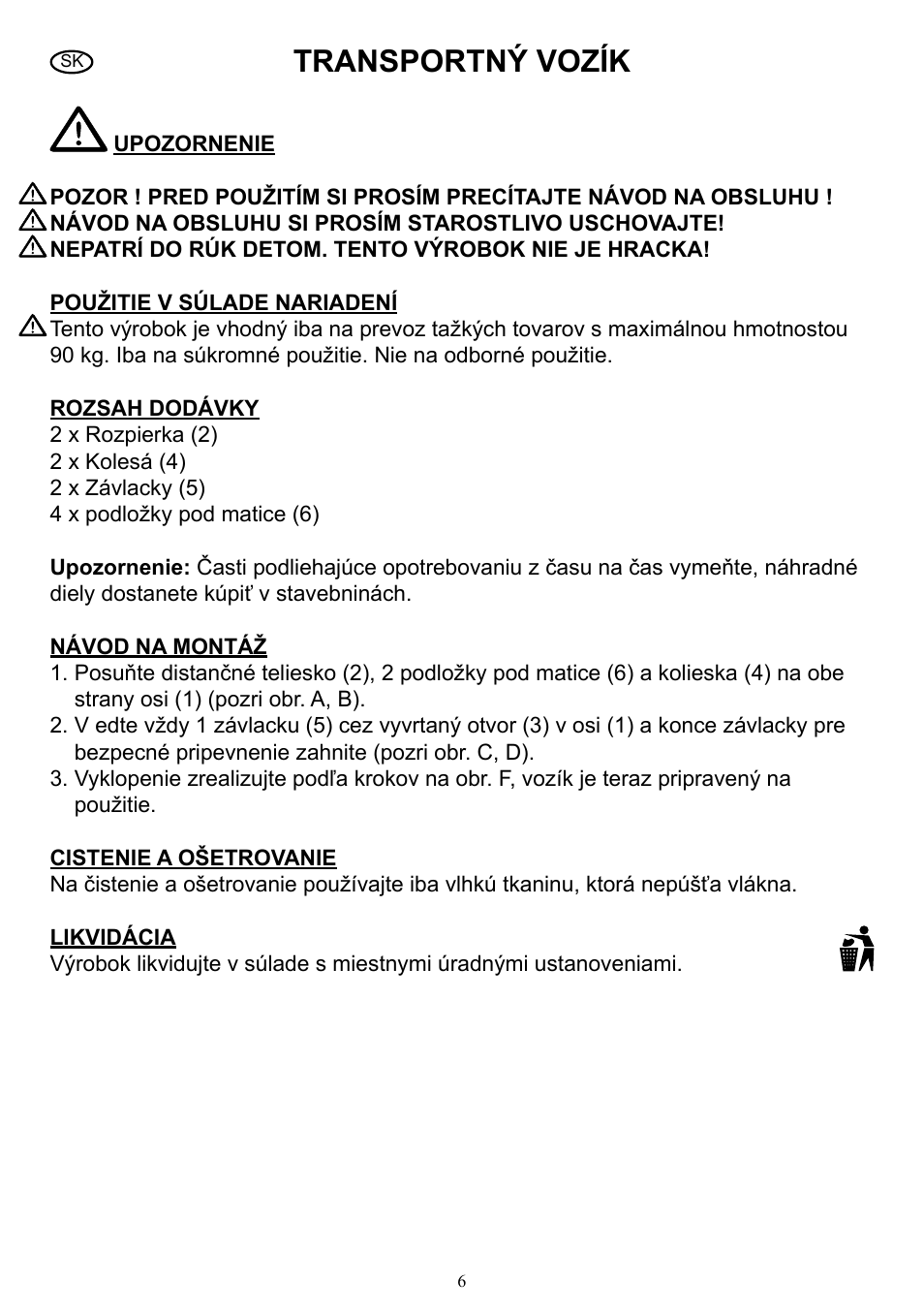 SK

TRANSPORTNÝ VOZÍK

UPOZORNENIE

POZOR ! PRED POUŽITÍM SI PROSÍM PRECÍTAJTE NÁVOD NA OBSLUHU !
NÁVOD NA OBSLUHU SI PROSÍM STAROSTLIVO USCHOVAJTE!
NEPATRÍ DO RÚK DETOM. TENTO VÝROBOK NIE JE HRACKA!

POUŽITIE V SÚLADE NARIADENÍ
Tento výrobok je vhodný iba na prevoz tažkých tovarov s maximálnou hmotnostou 90 kg. Iba na súkromné použitie. Nie na odborné použitie.

ROZSAH DODÁVKY
2 x Rozpierka (2)
2 x Kolesá (4)
2 x Závlacky (5)
4 x podložky pod matice (6)

Upozornenie: Časti podliehajúce opotrebovaniu z času na čas vymeňte, náhradné diely dostanete kúpiť v stavebninách.

NÁVOD NA MONTÁŽ
1. Posuňte distančné teliesko (2), 2 podložky pod matice (6) a kolieska (4) na obe strany osi (1) (pozri obr. A, B).
2. V edte vždy 1 závlacku (5) cez vyvrtaný otvor (3) v osi (1) a konce závlacky pre bezpecné pripevnenie zahnite (pozri obr. C, D).
3. Vyklopenie zrealizujte podľa krokov na obr. F, vozík je teraz pripravený na použitie.

CISTENIE A OŠETROVANIE
Na čistenie a ošetrovanie používajte iba vlhkú tkaninu, ktorá nepúšťa vlákna.

LIKVIDÁCIA
Výrobok likvidujte v súlade s miestnymi úradnými ustanoveniami.

6